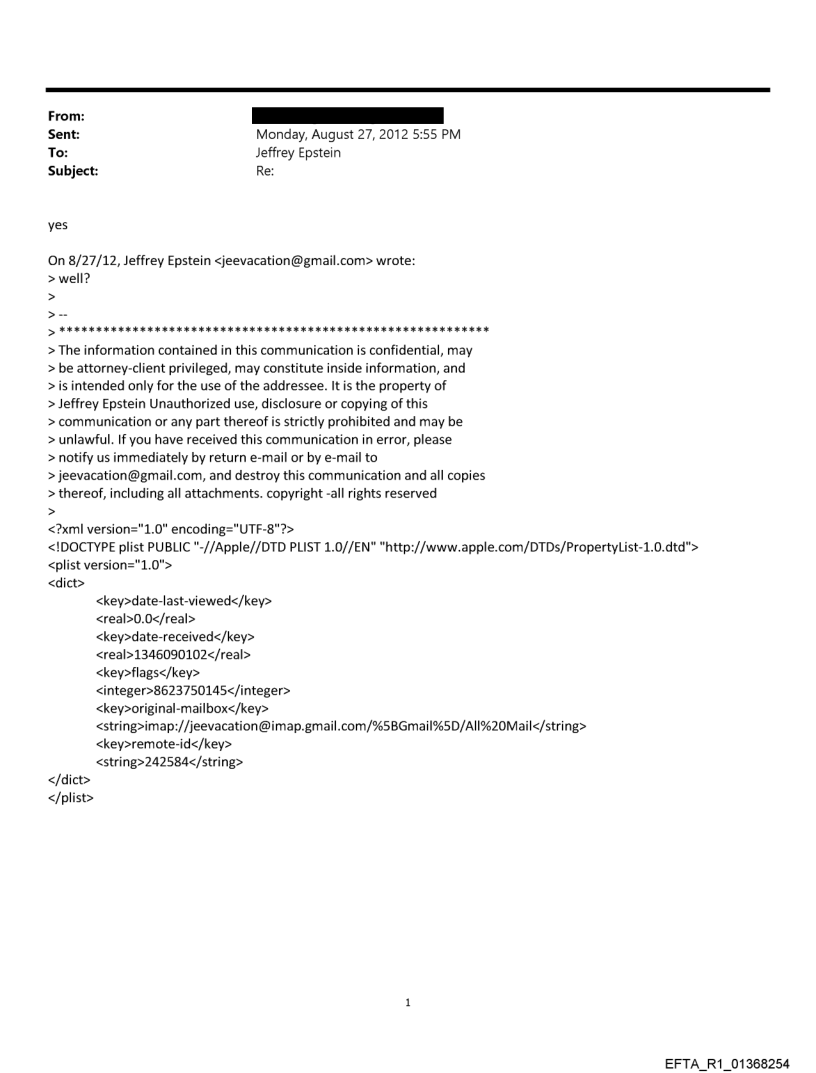 From:
Sent: Monday, August 27, 2012 5:55 PM
To: Jeffrey Epstein
Subject: Re:

yes

On 8/27/12, Jeffrey Epstein <jeevacation@gmail.com> wrote:
> well?
>
> --
> ************************************************************
> The information contained in this communication is confidential, may
> be attorney-client privileged, may constitute inside information, and
> is intended only for the use of the addressee. It is the property of
> Jeffrey Epstein Unauthorized use, disclosure or copying of this
> communication or any part thereof is strictly prohibited and may be
> unlawful. If you have received this communication in error, please
> notify us immediately by return e-mail or by e-mail to
> jeevacation@gmail.com, and destroy this communication and all copies
> thereof, including all attachments. copyright -all rights reserved
>
<?xml version="1.0" encoding="UTF-8"?>
<!DOCTYPE plist PUBLIC "-//Apple//DTD PLIST 1.0//EN" "http://www.apple.com/DTDs/PropertyList-1.0.dtd">
<plist version="1.0">
<dict>
<key>date-last-viewed</key>
<real>0.0</real>
<key>date-received</key>
<real>1346090102</real>
<key>flags</key>
<integer>8623750145</integer>
<key>original-mailbox</key>
<string>imap://jeevacation@imap.gmail.com/%5BGmail%5D/All%20Mail</string>
<key>remote-id</key>
<string>242584</string>
</dict>
</plist>

1

EFTA_R1_01368254